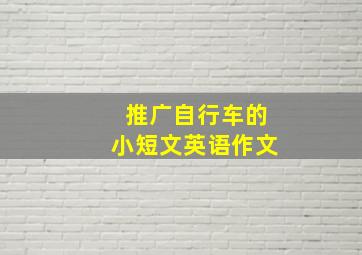 推广自行车的
小短文英语作文